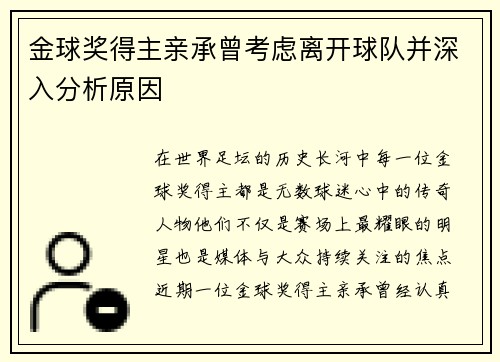 金球奖得主亲承曾考虑离开球队并深入分析原因

在世界足坛的历史长河中每一位金球奖得主都是无数球迷心中的传奇人物他们不仅是赛场上最耀眼的明星也是媒体与大众持续关注的焦点近期一位金球奖得主亲承曾经认真